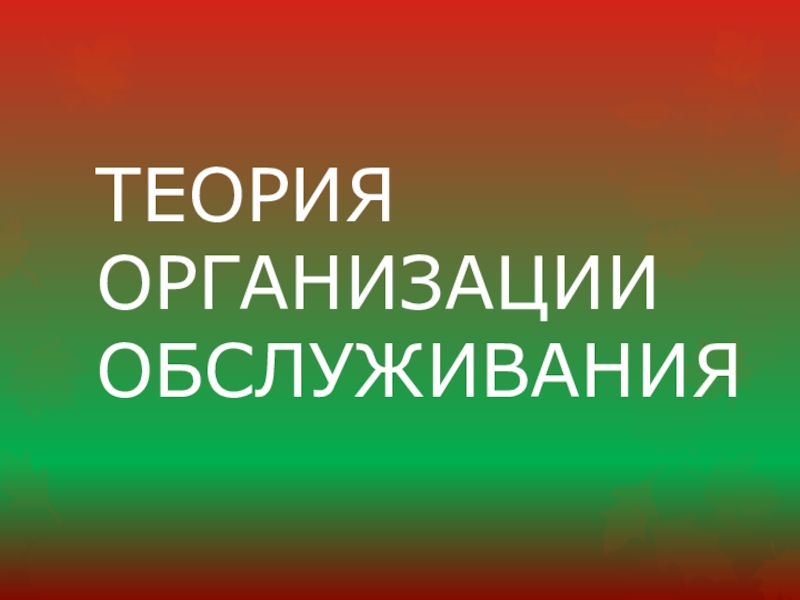 ТЕОРИЯ ОРГАНИЗАЦИИ ОБСЛУЖИВАНИЯ